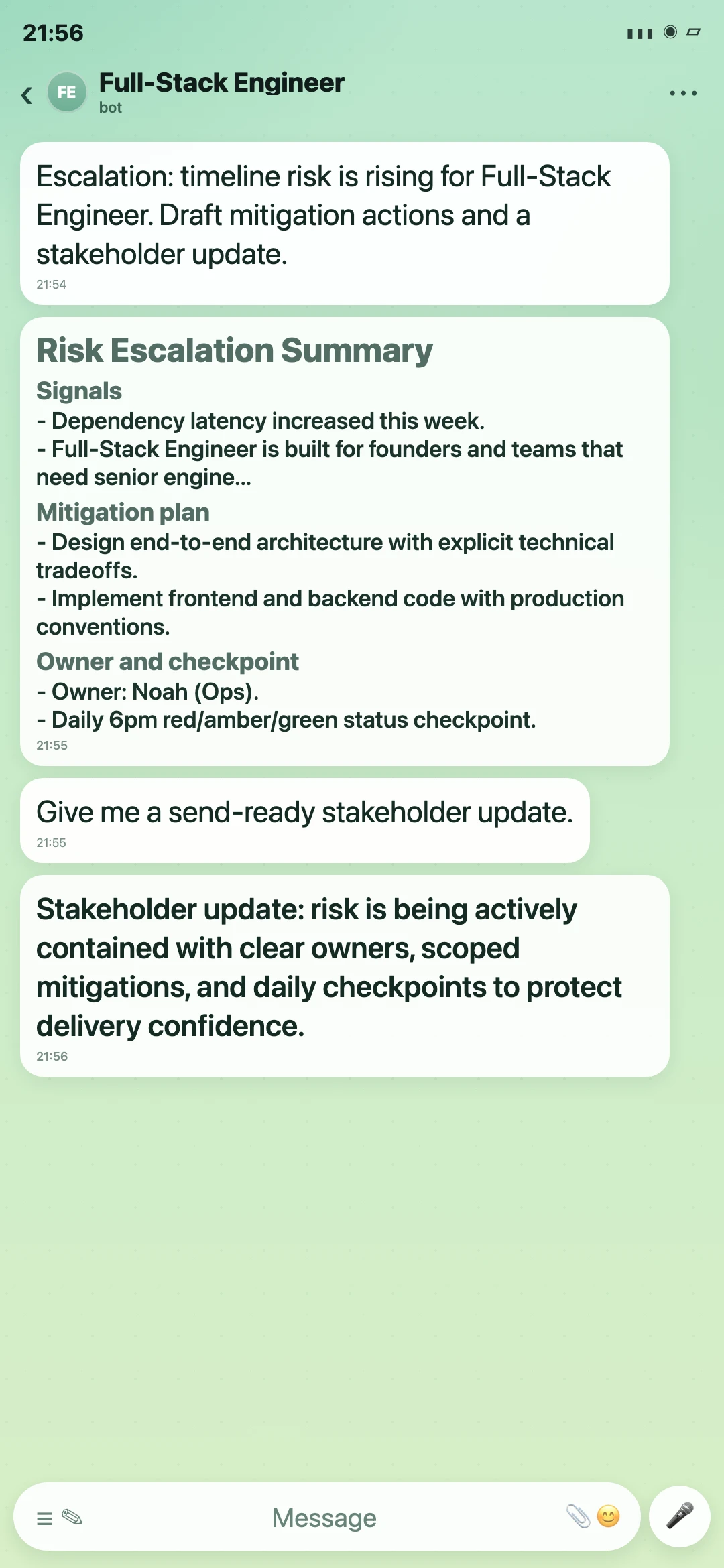 21:56

FE
Full-Stack Engineer
bot

Escalation: timeline risk is rising for Full-Stack Engineer. Draft mitigation actions and a stakeholder update.
21:54

Risk Escalation Summary
Signals
- Dependency latency increased this week.
- Full-Stack Engineer is built for founders and teams that need senior engine...
Mitigation plan
- Design end-to-end architecture with explicit technical tradeoffs.
- Implement frontend and backend code with production conventions.
Owner and checkpoint
- Owner: Noah (Ops).
- Daily 6pm red/amber/green status checkpoint.
21:55

Give me a send-ready stakeholder update.
21:55

Stakeholder update: risk is being actively contained with clear owners, scoped mitigations, and daily checkpoints to protect delivery confidence.
21:56

Message